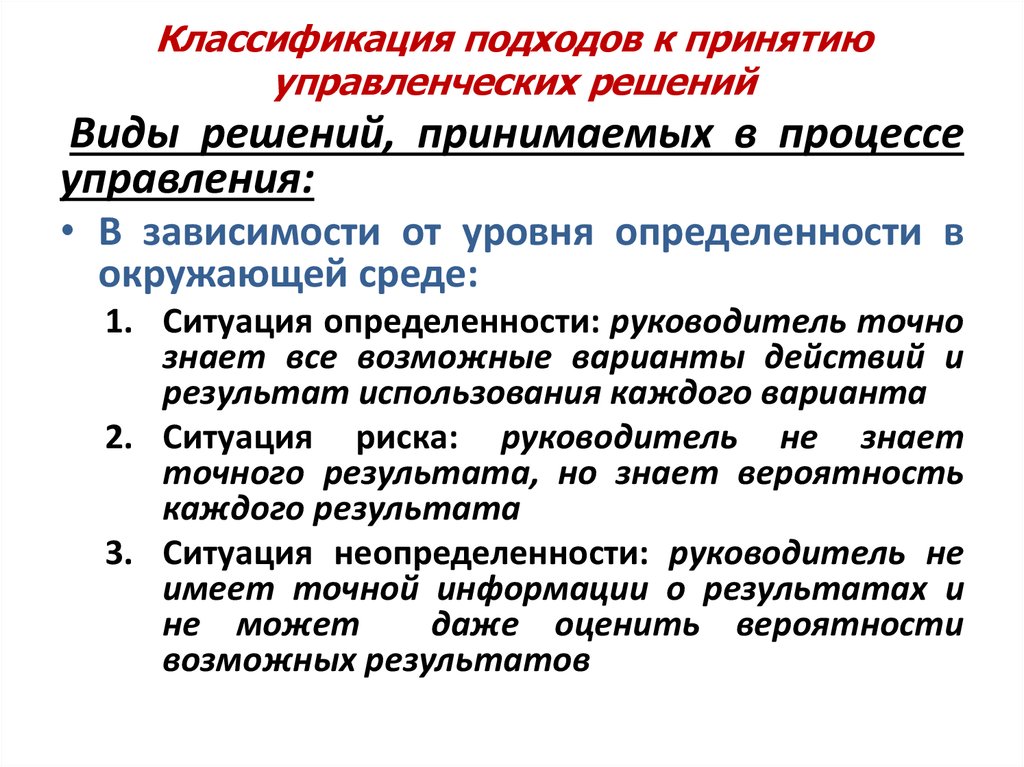 Классификация подходов к принятию управленческих решений

Виды решений, принимаемых в процессе управления:

• В зависимости от уровня определенности в окружающей среде:

1. Ситуация определенности: руководитель точно знает все возможные варианты действий и результат использования каждого варианта

2. Ситуация риска: руководитель не знает точного результата, но знает вероятность каждого результата

3. Ситуация неопределенности: руководитель не имеет точной информации о результатах и не может даже оценить вероятности возможных результатов